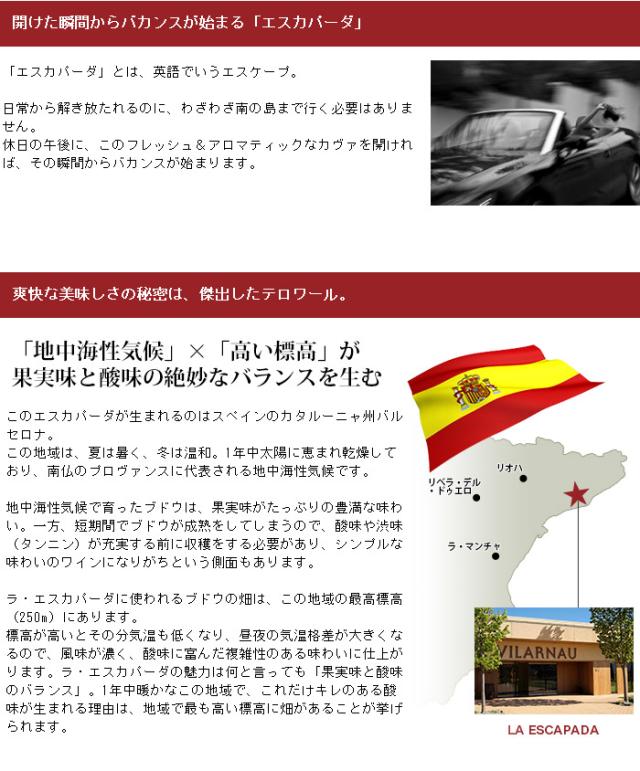 開けた瞬間からバカンスが始まる「エスカパーダ」

「エスカパーダ」とは、英語でいうエスケープ。

日常から解き放たれるのに、わざわざ南の島まで行く必要はありません。
休日の午後に、このフレッシュ＆アロマティックなカヴァを開ければ、その瞬間からバカンスが始まります。

爽快な美味しさの秘密は、傑出したテロワール。

「地中海性気候」×「高い標高」が
果実味と酸味の絶妙なバランスを生む

このエスカパーダが生まれるのはスペインのカタルーニャ州バルセロナ。
この地域は、夏は暑く、冬は温和。1年中太陽に恵まれ乾燥しており、南仏のプロヴァンスに代表される地中海性気候です。

地中海性気候で育ったブドウは、果実味がたっぷりの豊満な味わい。一方、短期間でブドウが成熟をしてしまうので、酸味や渋味（タンニン）が充実する前に収穫をする必要があり、シンプルな味わいのワインになりがちという側面もあります。

ラ・エスカパーダに使われるブドウの畑は、この地域の最高標高（250m）にあります。
標高が高いとその分気温も低くなり、昼夜の気温格差が大きくなるので、風味が濃く、酸味に富んだ複雑性のある味わいに仕上がります。ラ・エスカパーダの魅力は何と言っても「果実味と酸味のバランス」。1年中暖かなこの地域で、これだけキレのある酸味が生まれる理由は、地域で最も高い標高に畑があることが挙げられます。

リオハ
リベラ・デル・ドゥエロ
ラ・マンチャ
VILARNAU
LA ESCAPADA